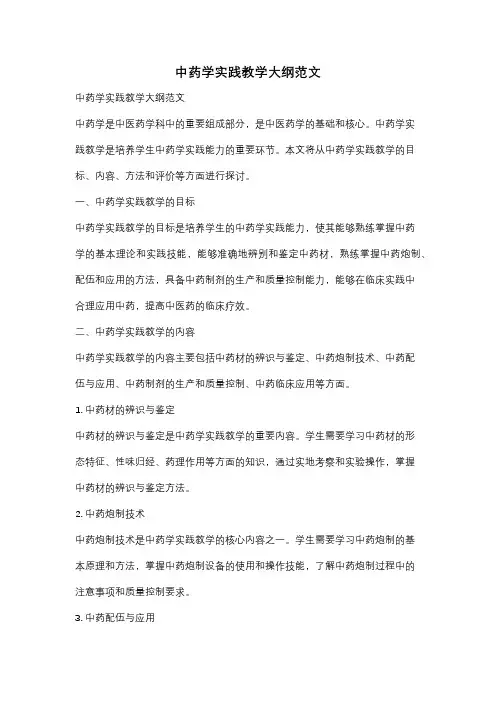 中药学实践教学大纲范文

中药学实践教学大纲范文

中药学是中医药学科中的重要组成部分，是中医药学的基础和核心。中药学实践教学是培养学生中药学实践能力的重要环节。本文将从中药学实践教学的目标、内容、方法和评价等方面进行探讨。

一、中药学实践教学的目标

中药学实践教学的目标是培养学生的中药学实践能力，使其能够熟练掌握中药学的基本理论和实践技能，能够准确地辨别和鉴定中药材，熟练掌握中药炮制、配伍和应用的方法，具备中药制剂的生产和质量控制能力，能够在临床实践中合理应用中药，提高中医药的临床疗效。

二、中药学实践教学的内容

中药学实践教学的内容主要包括中药材的辨识与鉴定、中药炮制技术、中药配伍与应用、中药制剂的生产和质量控制、中药临床应用等方面。

1. 中药材的辨识与鉴定

中药材的辨识与鉴定是中药学实践教学的重要内容。学生需要学习中药材的形态特征、性味归经、药理作用等方面的知识，通过实地考察和实验操作，掌握中药材的辨识与鉴定方法。

2. 中药炮制技术

中药炮制技术是中药学实践教学的核心内容之一。学生需要学习中药炮制的基本原理和方法，掌握中药炮制设备的使用和操作技能，了解中药炮制过程中的注意事项和质量控制要求。

3. 中药配伍与应用